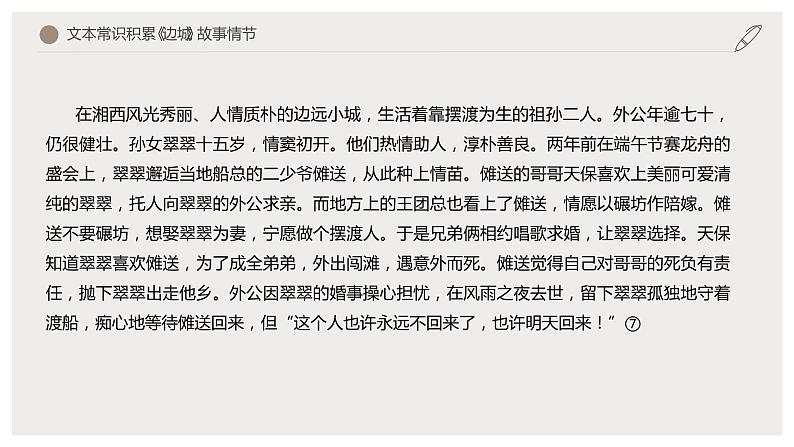 文本常识积累《边城》故事情节

在湘西风光秀丽、人情质朴的边远小城，生活着靠摆渡为生的祖孙二人。外公年逾七十，仍很健壮。孙女翠翠十五岁，情窦初开。他们热情助人，淳朴善良。两年前在端午节赛龙舟的盛会上，翠翠邂逅当地船总的二少爷傩送，从此种上情苗。傩送的哥哥天保喜欢上美丽可爱清纯的翠翠，托人向翠翠的外公求亲。而地方上的王团总也看上了傩送，情愿以碾坊作陪嫁。傩送不要碾坊，想娶翠翠为妻，宁愿做个摆渡人。于是兄弟俩相约唱歌求婚，让翠翠选择。天保知道翠翠喜欢傩送，为了成全弟弟，外出闯滩，遇意外而死。傩送觉得自己对哥哥的死负有责任，抛下翠翠出走他乡。外公因翠翠的婚事操心担忧，在风雨之夜去世，留下翠翠孤独地守着渡船，痴心地等待傩送回来，但“这个人也许永远不回来了，也许明天回来！”⑦